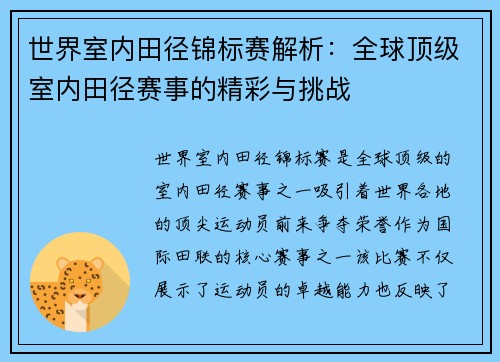 世界室内田径锦标赛解析：全球顶级室内田径赛事的精彩与挑战

世界室内田径锦标赛是全球顶级的室内田径赛事之一吸引着世界各地的顶尖运动员前来争夺荣誉作为国际田联的核心赛事之一该比赛不仅展示了运动员的卓越能力也反映了